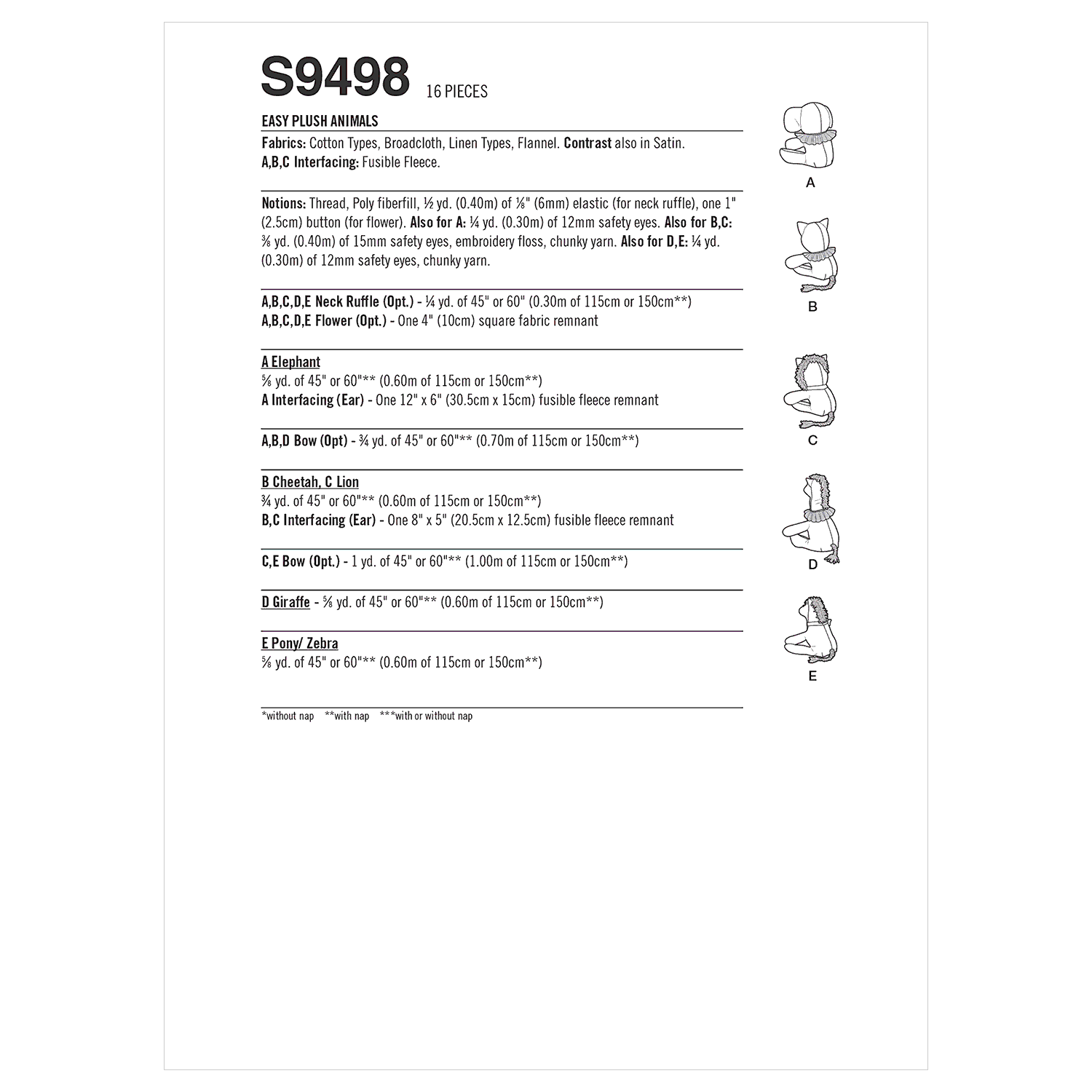 S9498 16 PIECES

EASY PLUSH ANIMALS

Fabrics: Cotton Types, Broadcloth, Linen Types, Flannel. Contrast also in Satin.
A,B,C Interfacing: Fusible Fleece.

Notions: Thread, Poly fiberfill, ½ yd. (0.40m) of ⅛" (6mm) elastic (for neck ruffle), one 1" (2.5cm) button (for flower). Also for A: ¼ yd. (0.30m) of 12mm safety eyes. Also for B,C: ⅜ yd. (0.40m) of 15mm safety eyes, embroidery floss, chunky yarn. Also for D,E: ¼ yd. (0.30m) of 12mm safety eyes, chunky yarn.

A,B,C,D,E Neck Ruffle (Opt.) - ¼ yd. of 45" or 60" (0.30m of 115cm or 150cm**)
A,B,C,D,E Flower (Opt.) - One 4" (10cm) square fabric remnant

A Elephant
⅝ yd. of 45" or 60"** (0.60m of 115cm or 150cm**)
A Interfacing (Ear) - One 12" x 6" (30.5cm x 15cm) fusible fleece remnant

A,B,D Bow (Opt) - ¾ yd. of 45" or 60"** (0.70m of 115cm or 150cm**)

B Cheetah, C Lion
¾ yd. of 45" or 60"** (0.60m of 115cm or 150cm**)
B,C Interfacing (Ear) - One 8" x 5" (20.5cm x 12.5cm) fusible fleece remnant

C,E Bow (Opt.) - 1 yd. of 45" or 60"** (1.00m of 115cm or 150cm**)

D Giraffe - ⅝ yd. of 45" or 60"** (0.60m of 115cm or 150cm**)

E Pony/ Zebra
⅝ yd. of 45" or 60"** (0.60m of 115cm or 150cm**)

*without nap **with nap ***with or without nap

A

B

C

D

E